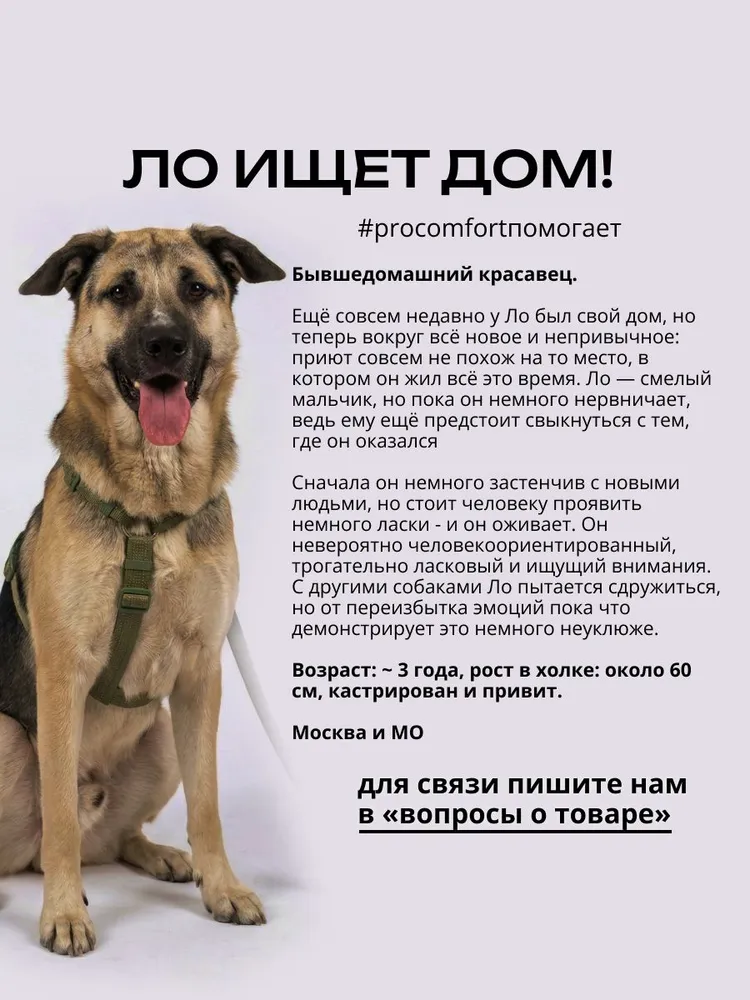 ЛО ИЩЕТ ДОМ!

#procomfortпомогает

Бывшедомашний красавец.

Ещё совсем недавно у Ло был свой дом, но теперь вокруг всё новое и непривычное: приют совсем не похож на то место, в котором он жил всё это время. Ло — смелый мальчик, но пока он немного нервничает, ведь ему ещё предстоит свыкнуться с тем, где он оказался

Сначала он немного застенчив с новыми людьми, но стоит человеку проявить немного ласки - и он оживает. Он невероятно человекоориентированный, трогательно ласковый и ищущий внимания. С другими собаками Ло пытается сдружиться, но от переизбытка эмоций пока что демонстрирует это немного неуклюже.

Возраст: ~ 3 года, рост в холке: около 60 см, кастрирован и привит.

Москва и МО

для связи пишите нам в «вопросы о товаре»